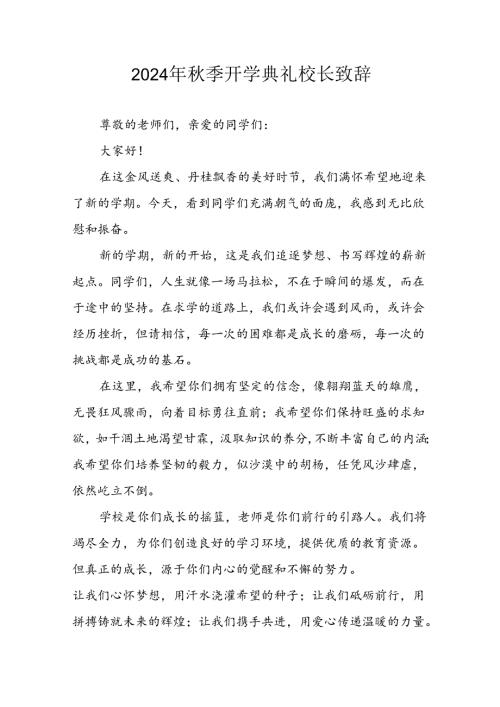 2024年秋季开学典礼校长致辞

尊敬的老师们，亲爱的同学们：

大家好！

在这金风送爽、丹桂飘香的美好时节，我们满怀希望地迎来了新的学期。今天，看到同学们充满朝气的面庞，我感到无比欣慰和振奋。

新的学期，新的开始，这是我们追逐梦想、书写辉煌的崭新起点。同学们，人生就像一场马拉松，不在于瞬间的爆发，而在于途中的坚持。在求学的道路上，我们或许会遇到风雨，或许会经历挫折，但请相信，每一次的困难都是成长的磨砺，每一次的挑战都是成功的基石。

在这里，我希望你们拥有坚定的信念，像翱翔蓝天的雄鹰，无畏狂风骤雨，向着目标勇往直前；我希望你们保持旺盛的求知欲，如干涸土地渴望甘霖，汲取知识的养分，不断丰富自己的内涵；我希望你们培养坚韧的毅力，似沙漠中的胡杨，任凭风沙肆虐，依然屹立不倒。

学校是你们成长的摇篮，老师是你们前行的引路人。我们将竭尽全力，为你们创造良好的学习环境，提供优质的教育资源。但真正的成长，源于你们内心的觉醒和不懈的努力。

让我们心怀梦想，用汗水浇灌希望的种子；让我们砥砺前行，用拼搏铸就未来的辉煌；让我们携手共进，用爱心传递温暖的力量。